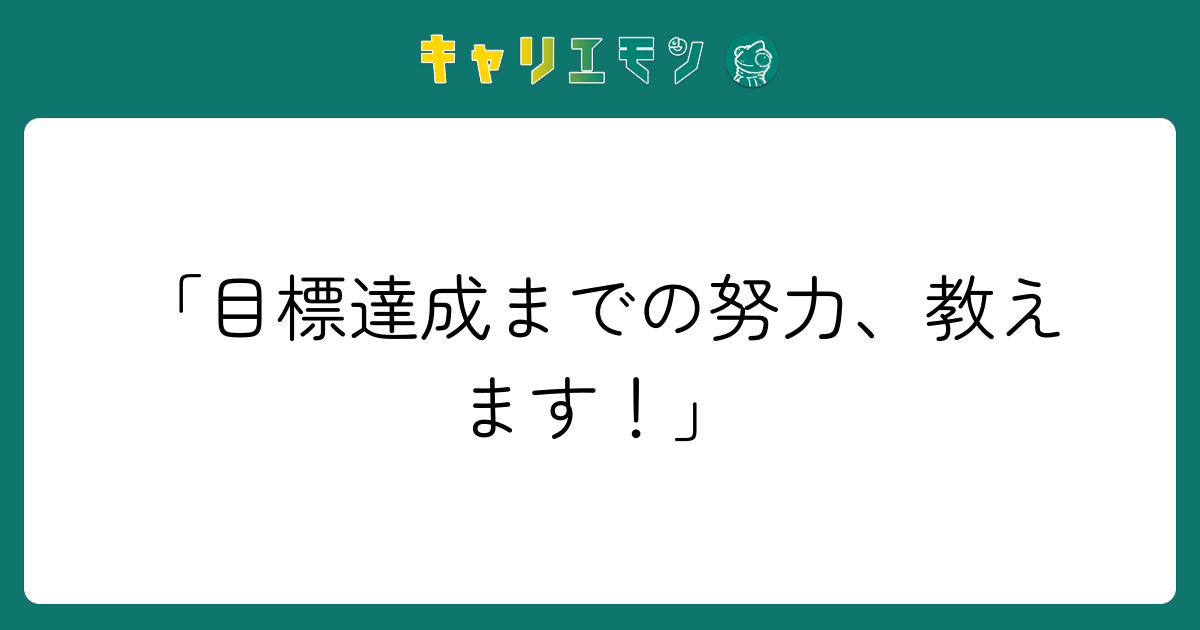 キャリエモン

「目標達成までの努力、教えます！」